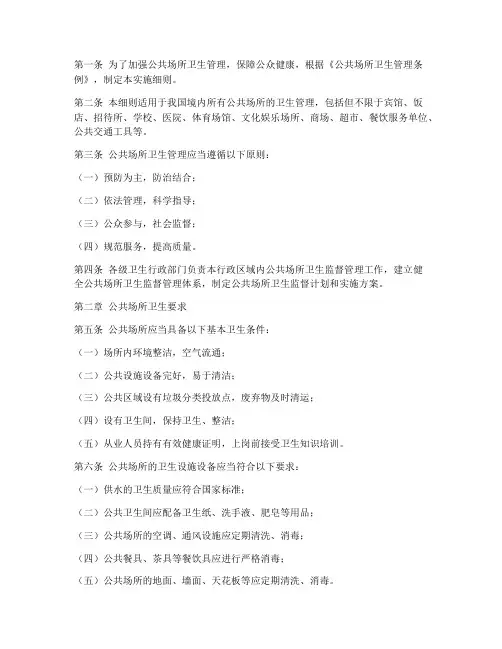 第一条 为了加强公共场所卫生管理，保障公众健康，根据《公共场所卫生管理条例》，制定本实施细则。

第二条 本细则适用于我国境内所有公共场所的卫生管理，包括但不限于宾馆、饭店、招待所、学校、医院、体育场馆、文化娱乐场所、商场、超市、餐饮服务单位、公共交通工具等。

第三条 公共场所卫生管理应当遵循以下原则：

（一）预防为主，防治结合；

（二）依法管理，科学指导；

（三）公众参与，社会监督；

（四）规范服务，提高质量。

第四条 各级卫生行政部门负责本行政区域内公共场所卫生监督管理工作，建立健全公共场所卫生监督管理体系，制定公共场所卫生监督计划和实施方案。

第二章 公共场所卫生要求

第五条 公共场所应当具备以下基本卫生条件：

（一）场所内环境整洁，空气流通；

（二）公共设施设备完好，易于清洁；

（三）公共区域设有垃圾分类投放点，废弃物及时清运；

（四）设有卫生间，保持卫生、整洁；

（五）从业人员持有有效健康证明，上岗前接受卫生知识培训。

第六条 公共场所的卫生设施设备应当符合以下要求：

（一）供水的卫生质量应符合国家标准；

（二）公共卫生间应配备卫生纸、洗手液、肥皂等用品；

（三）公共场所的空调、通风设施应定期清洗、消毒；

（四）公共餐具、茶具等餐饮具应进行严格消毒；

（五）公共场所的地面、墙面、天花板等应定期清洗、消毒。